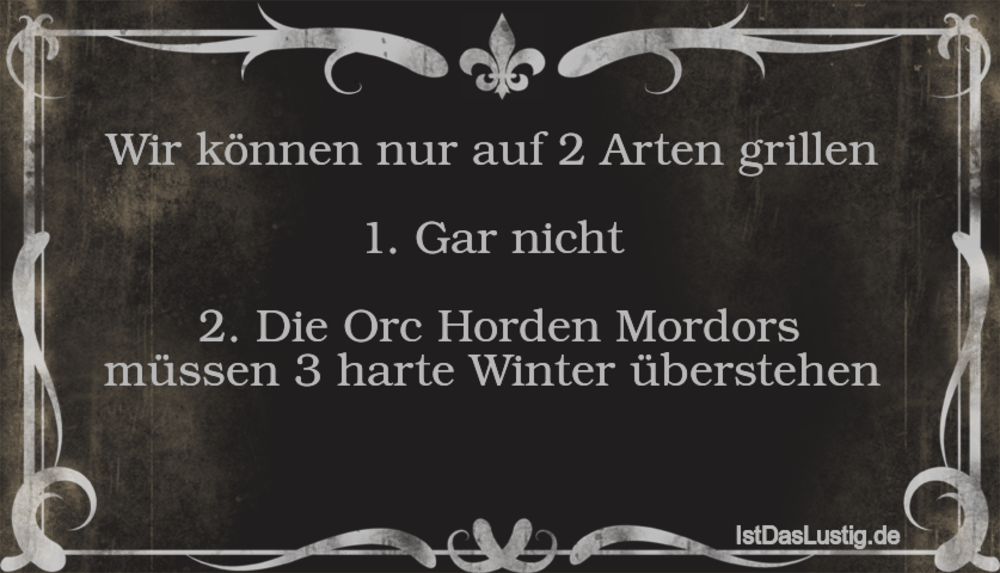 Wir können nur auf 2 Arten grillen

1. Gar nicht

2. Die Orc Horden Mordors müssen 3 harte Winter überstehen

IstDasLustig.de